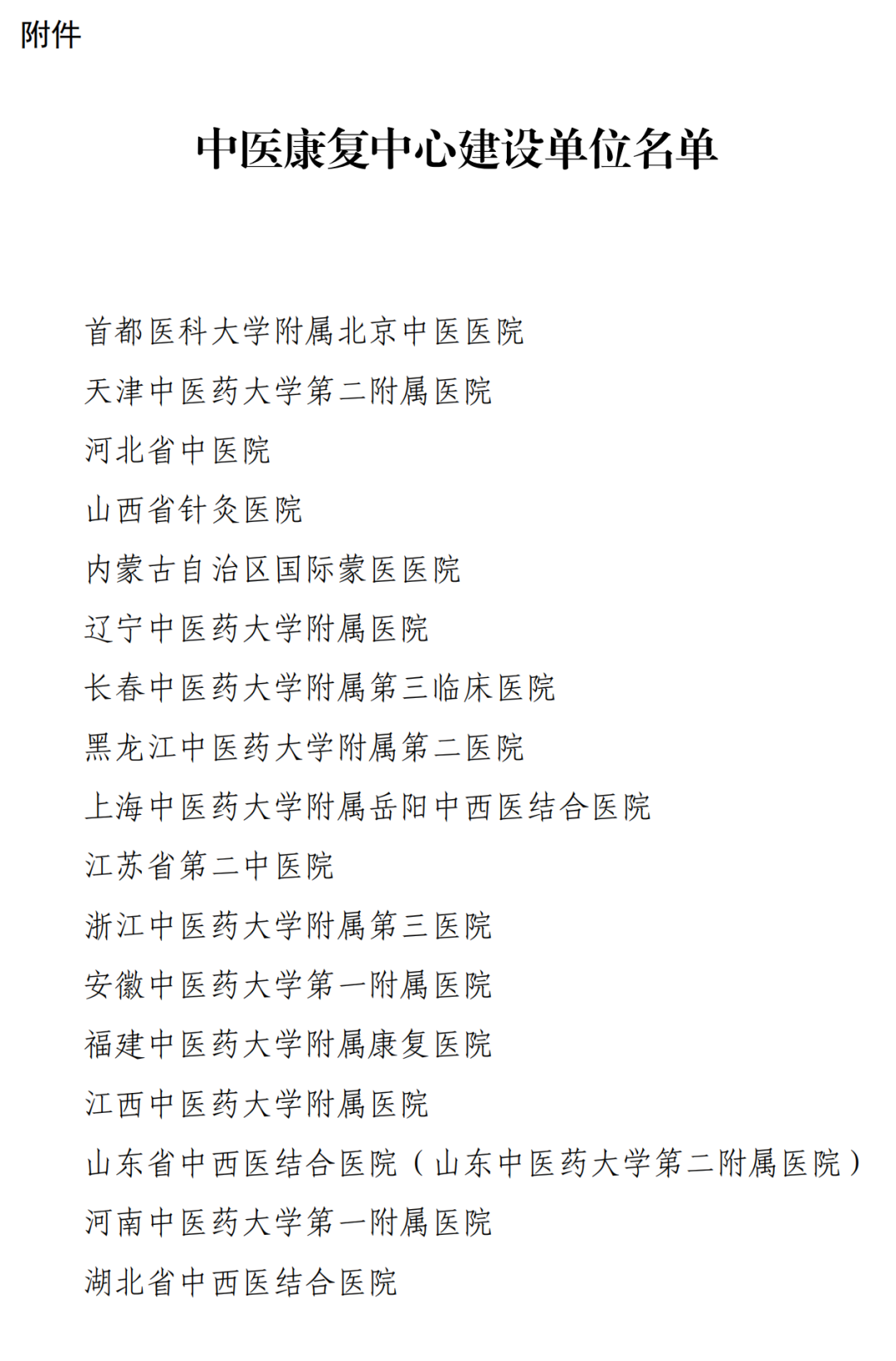 附件

中医康复中心建设单位名单

首都医科大学附属北京中医医院
天津中医药大学第二附属医院
河北省中医院
山西省针灸医院
内蒙古自治区国际蒙医医院
辽宁中医药大学附属医院
长春中医药大学附属第三临床医院
黑龙江中医药大学附属第二医院
上海中医药大学附属岳阳中西医结合医院
江苏省第二中医院
浙江中医药大学附属第三医院
安徽中医药大学第一附属医院
福建中医药大学附属康复医院
江西中医药大学附属医院
山东省中西医结合医院（山东中医药大学第二附属医院）
河南中医药大学第一附属医院
湖北省中西医结合医院